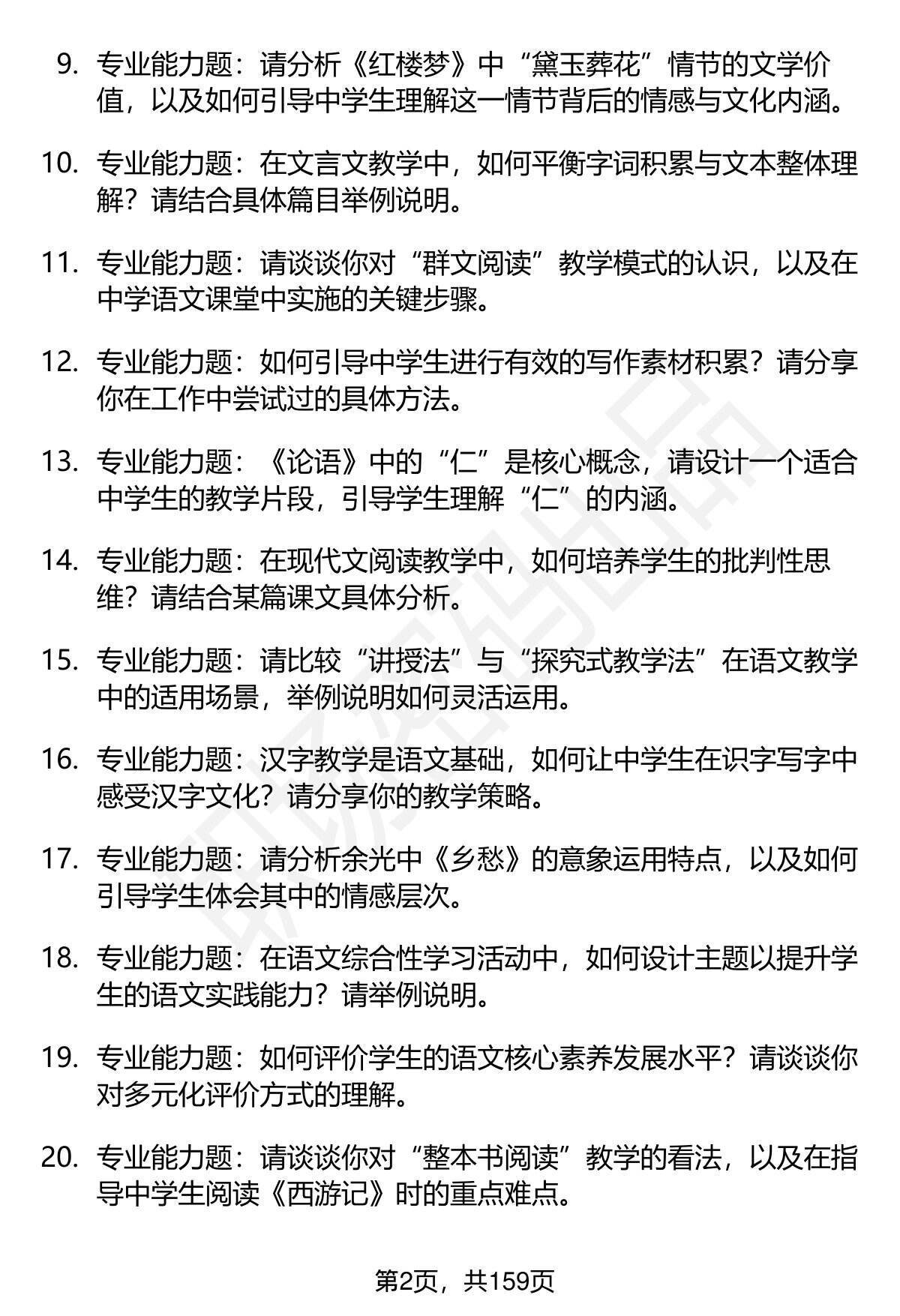 9. 专业能力题：请分析《红楼梦》中“黛玉葬花”情节的文学价值，以及如何引导中学生理解这一情节背后的情感与文化内涵。

10. 专业能力题：在文言文教学中，如何平衡字词积累与文本整体理解？请结合具体篇目举例说明。

11. 专业能力题：请谈谈你对“群文阅读”教学模式的认识，以及在中学语文课堂中实施的关键步骤。

12. 专业能力题：如何引导中学生进行有效的写作素材积累？请分享你在工作中尝试过的具体方法。

13. 专业能力题：《论语》中的“仁”是核心概念，请设计一个适合中学生的教学片段，引导学生理解“仁”的内涵。

14. 专业能力题：在现代文阅读教学中，如何培养学生的批判性思维？请结合某篇课文具体分析。

15. 专业能力题：请比较“讲授法”与“探究式教学法”在语文教学中的适用场景，举例说明如何灵活运用。

16. 专业能力题：汉字教学是语文基础，如何让中学生在识字写字中感受汉字文化？请分享你的教学策略。

17. 专业能力题：请分析余光中《乡愁》的意象运用特点，以及如何引导学生体会其中的情感层次。

18. 专业能力题：在语文综合性学习活动中，如何设计主题以提升学生的语文实践能力？请举例说明。

19. 专业能力题：如何评价学生的语文核心素养发展水平？请谈谈你对多元化评价方式的理解。

20. 专业能力题：请谈谈你对“整本书阅读”教学的看法，以及在指导中学生阅读《西游记》时的重点难点。

第2页，共159页